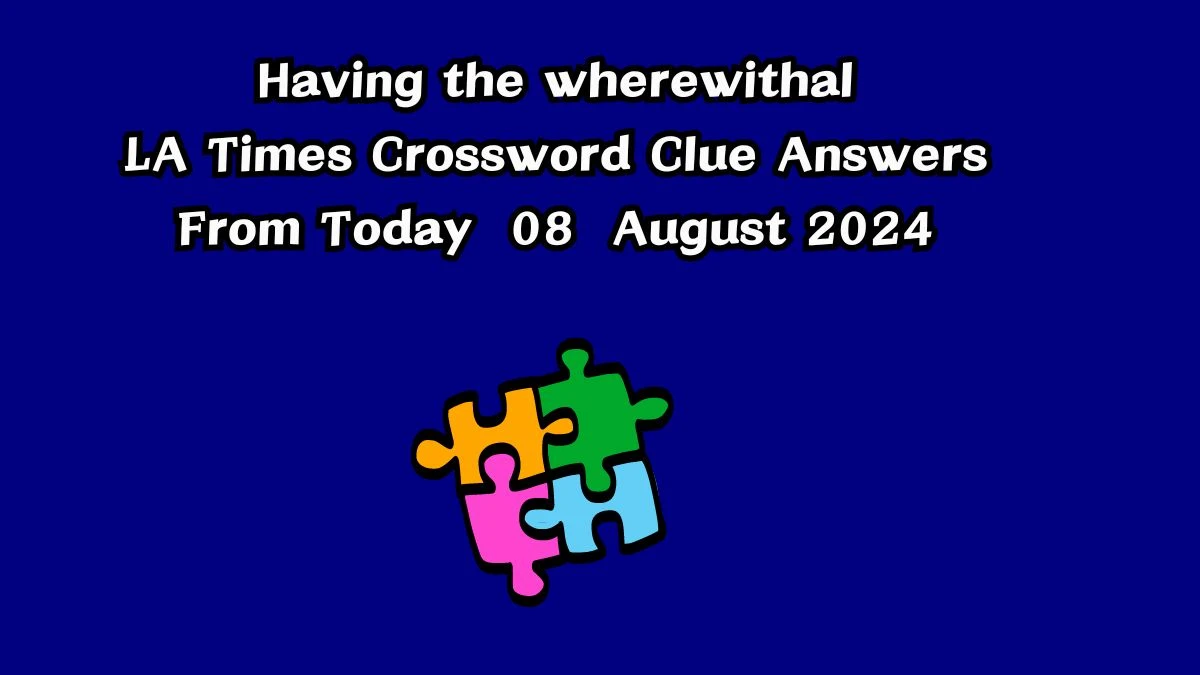 Having the wherewithal
LA Times Crossword Clue Answers
From Today 08 August 2024